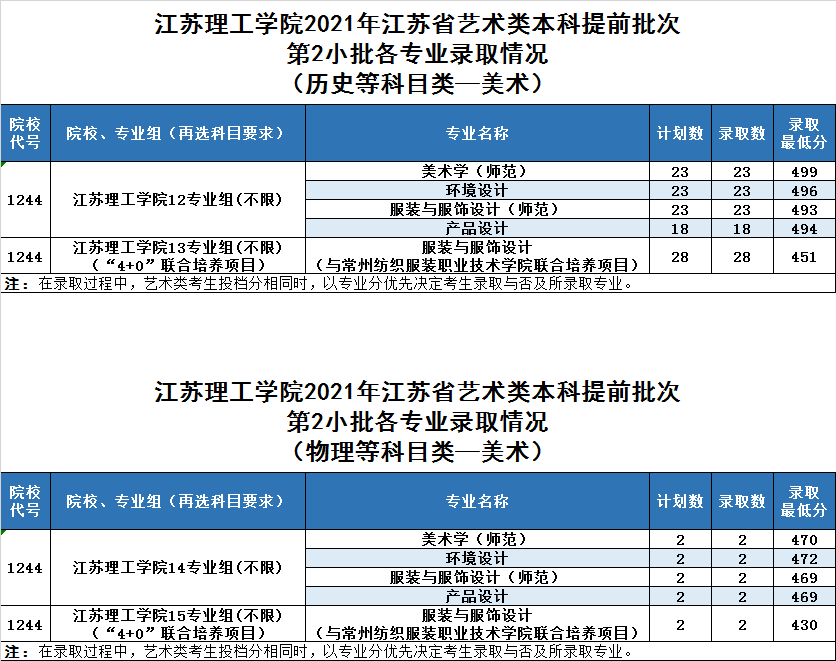 江苏理工学院2021年江苏省艺术类本科提前批次
第2小批各专业录取情况
（历史等科目类—美术）

| 院校代号 | 院校、专业组（再选科目要求） | 专业名称 | 计划数 | 录取数 | 录取最低分 |
|---|---|---|---|---|---|
| 1244 | 江苏理工学院12专业组(不限) | 美术学（师范） | 23 | 23 | 499 |
| | | 环境设计 | 23 | 23 | 496 |
| | | 服装与服饰设计（师范） | 23 | 23 | 493 |
| | | 产品设计 | 18 | 18 | 494 |
| 1244 | 江苏理工学院13专业组(不限)（“4+0”联合培养项目） | 服装与服饰设计（与常州纺织服装职业技术学院联合培养项目） | 28 | 28 | 451 |

注：在录取过程中，艺术类考生投档分相同时，以专业分优先决定考生录取与否及所录取专业。

江苏理工学院2021年江苏省艺术类本科提前批次
第2小批各专业录取情况
（物理等科目类—美术）

| 院校代号 | 院校、专业组（再选科目要求） | 专业名称 | 计划数 | 录取数 | 录取最低分 |
|---|---|---|---|---|---|
| 1244 | 江苏理工学院14专业组(不限) | 美术学（师范） | 2 | 2 | 470 |
| | | 环境设计 | 2 | 2 | 472 |
| | | 服装与服饰设计（师范） | 2 | 2 | 469 |
| | | 产品设计 | 2 | 2 | 469 |
| 1244 | 江苏理工学院15专业组(不限)（“4+0”联合培养项目） | 服装与服饰设计（与常州纺织服装职业技术学院联合培养项目） | 2 | 2 | 430 |

注：在录取过程中，艺术类考生投档分相同时，以专业分优先决定考生录取与否及所录取专业。